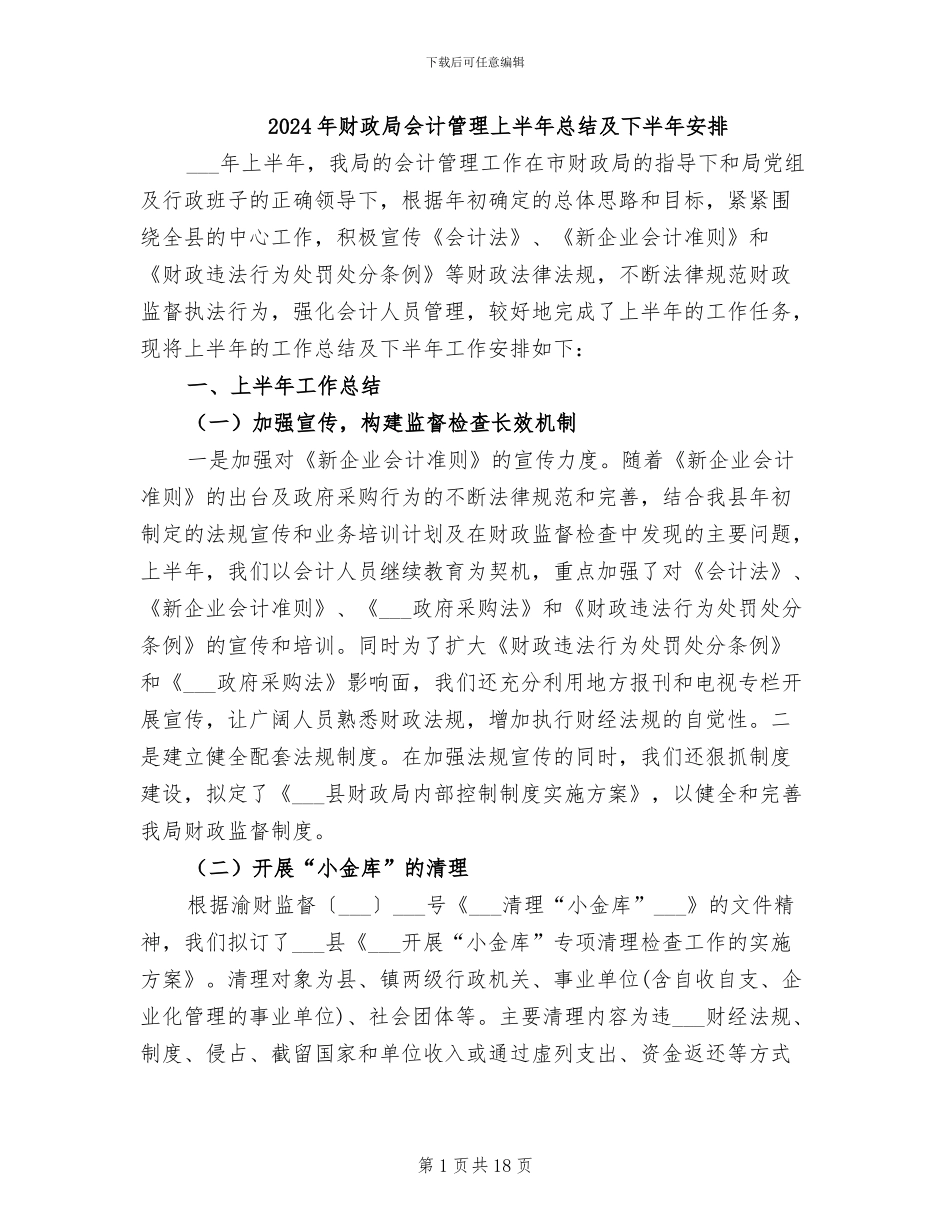 下载后可任意编辑

2024年财政局会计管理上半年总结及下半年安排

____年上半年，我局的会计管理工作在市财政局的指导下和局党组及行政班子的正确领导下，根据年初确定的总体思路和目标，紧紧围绕全县的中心工作，积极宣传《会计法》、《新企业会计准则》和《财政违法行为处罚处分条例》等财政法律法规，不断法律规范财政监督执法行为，强化会计人员管理，较好地完成了上半年的工作任务，现将上半年的工作总结及下半年工作安排如下：

一、上半年工作总结

（一）加强宣传，构建监督检查长效机制

一是加强对《新企业会计准则》的宣传力度。随着《新企业会计准则》的出台及政府采购行为的不断法律规范和完善，结合我县年初制定的法规宣传和业务培训计划及在财政监督检查中发现的主要问题，上半年，我们以会计人员继续教育为契机，重点加强了对《会计法》、《新企业会计准则》、《____政府采购法》和《财政违法行为处罚处分条例》的宣传和培训。同时为了扩大《财政违法行为处罚处分条例》和《____政府采购法》影响面，我们还充分利用地方报刊和电视专栏开展宣传，让广阔人员熟悉财政法规，增加执行财经法规的自觉性。二是建立健全配套法规制度。在加强法规宣传的同时，我们还狠抓制度建设，拟定了《____县财政局内部控制制度实施方案》，以健全和完善我局财政监督制度。

（二）开展“小金库”的清理

根据渝财监督〔____〕____号《____清理“小金库”____》的文件精神，我们拟订了____县《____开展“小金库”专项清理检查工作的实施方案》。清理对象为县、镇两级行政机关、事业单位(含自收自支、企业化管理的事业单位)、社会团体等。主要清理内容为违____财经法规、制度、侵占、截留国家和单位收入或通过虚列支出、资金返还等方式

第1页共18页